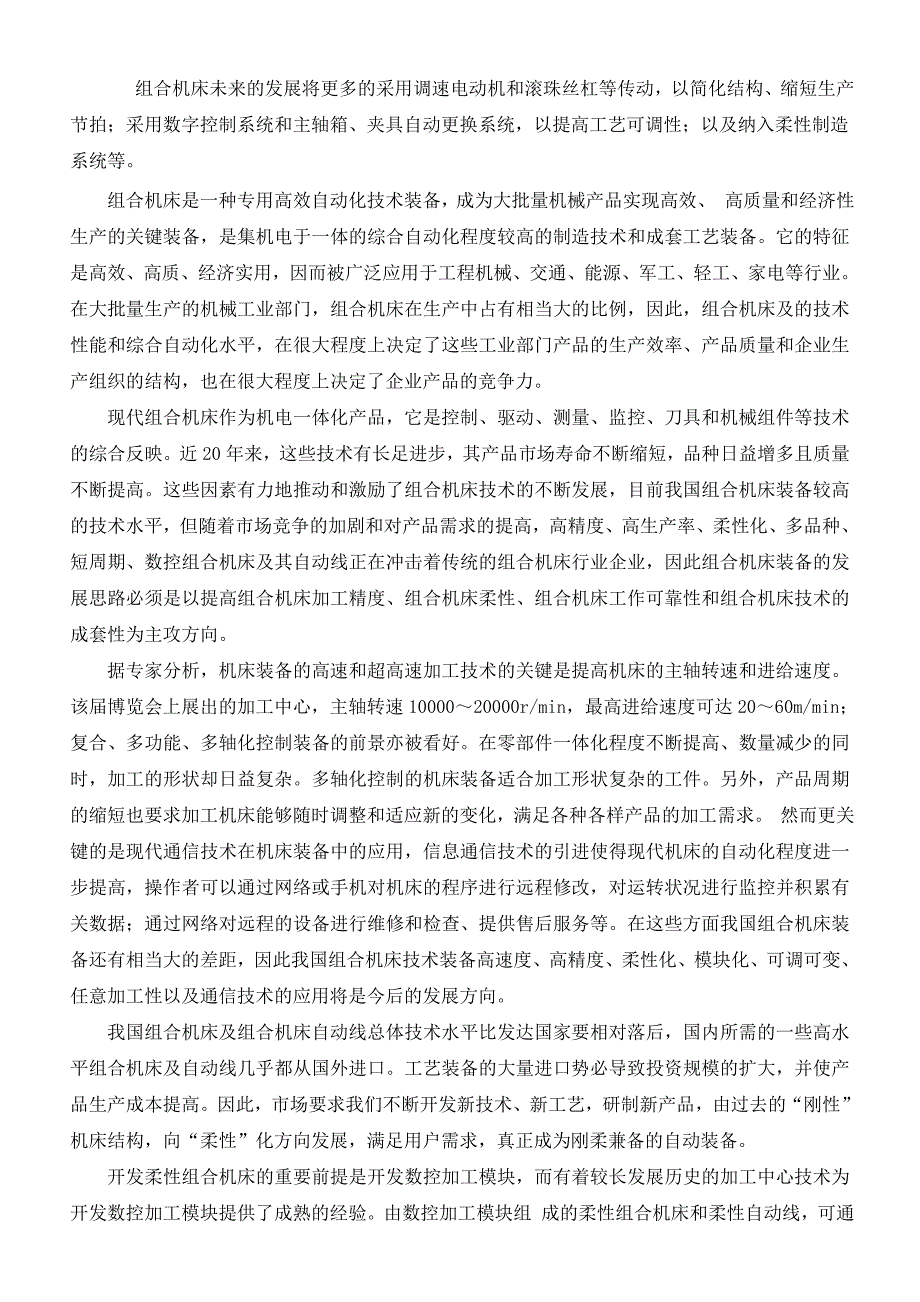 组合机床未来的发展将更多的采用调速电动机和滚珠丝杠等传动，以简化结构、缩短生产节拍；采用数字控制系统和主轴箱、夹具自动更换系统，以提高工艺可调性；以及纳入柔性制造系统等。

组合机床是一种专用高效自动化技术装备，成为大批量机械产品实现高效、 高质量和经济性生产的关键装备，是集机电于一体的综合自动化程度较高的制造技术和成套工艺装备。它的特征是高效、高质、经济实用，因而被广泛应用于工程机械、交通、能源、军工、轻工、家电等行业。在大批量生产的机械工业部门，组合机床在生产中占有相当大的比例，因此，组合机床及的技术性能和综合自动化水平，在很大程度上决定了这些工业部门产品的生产效率、产品质量和企业生产组织的结构，也在很大程度上决定了企业产品的竞争力。

现代组合机床作为机电一体化产品，它是控制、驱动、测量、监控、刀具和机械组件等技术的综合反映。近 20 年来，这些技术有长足进步，其产品市场寿命不断缩短，品种日益增多且质量不断提高。这些因素有力地推动和激励了组合机床技术的不断发展，目前我国组合机床装备较高的技术水平，但随着市场竞争的加剧和对产品需求的提高，高精度、高生产率、柔性化、多品种、短周期、数控组合机床及其自动线正在冲击着传统的组合机床行业企业，因此组合机床装备的发展思路必须是以提高组合机床加工精度、组合机床柔性、组合机床工作可靠性和组合机床技术的成套性为主攻方向。

据专家分析，机床装备的高速和超高速加工技术的关键是提高机床的主轴转速和进给速度。该届博览会上展出的加工中心，主轴转速 10000～20000r/min，最高进给速度可达 20～60m/min；复合、多功能、多轴化控制装备的前景亦被看好。在零部件一体化程度不断提高、数量减少的同时，加工的形状却日益复杂。多轴化控制的机床装备适合加工形状复杂的工件。另外，产品周期的缩短也要求加工机床能够随时调整和适应新的变化，满足各种各样产品的加工需求。 然而更关键的是现代通信技术在机床装备中的应用，信息通信技术的引进使得现代机床的自动化程度进一步提高，操作者可以通过网络或手机对机床的程序进行远程修改，对运转状况进行监控并积累有关数据；通过网络对远程的设备进行维修和检查、提供售后服务等。在这些方面我国组合机床装备还有相当大的差距，因此我国组合机床技术装备高速度、高精度、柔性化、模块化、可调可变、任意加工性以及通信技术的应用将是今后的发展方向。

我国组合机床及组合机床自动线总体技术水平比发达国家要相对落后，国内所需的一些高水平组合机床及自动线几乎都从国外进口。工艺装备的大量进口势必导致投资规模的扩大，并使产品生产成本提高。因此，市场要求我们不断开发新技术、新工艺，研制新产品，由过去的“刚性”机床结构，向“柔性”化方向发展，满足用户需求，真正成为刚柔兼备的自动装备。

开发柔性组合机床的重要前提是开发数控加工模块，而有着较长发展历史的加工中心技术为开发数控加工模块提供了成熟的经验。由数控加工模块组 成的柔性组合机床和柔性自动线，可通